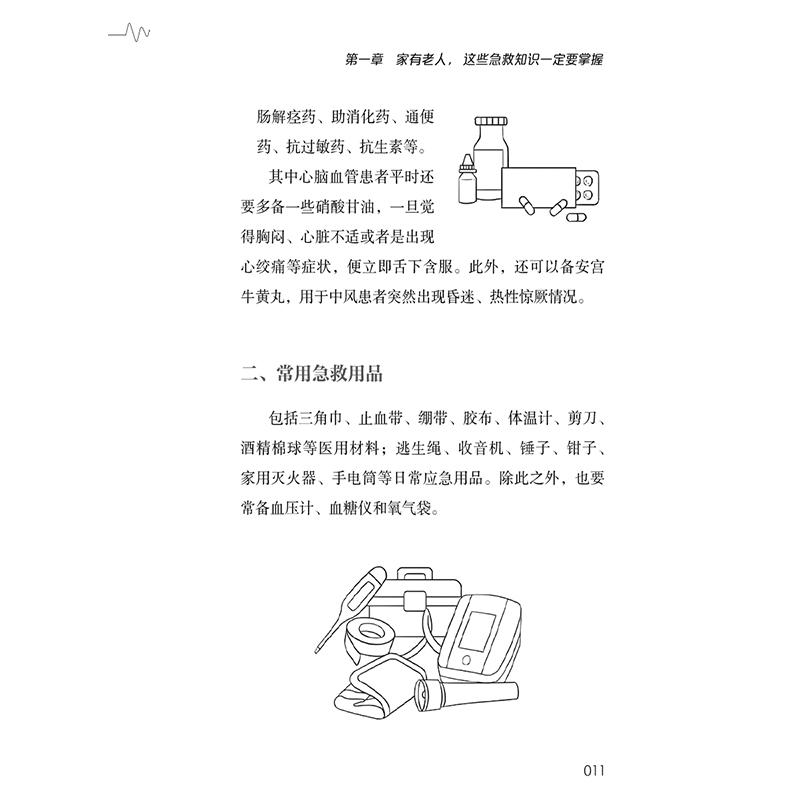 第一章　家有老人，这些急救知识一定要掌握

肠解痉药、助消化药、通便药、抗过敏药、抗生素等。

其中心脑血管患者平时还要多备一些硝酸甘油，一旦觉得胸闷、心脏不适或者是出现心绞痛等症状，便立即舌下含服。此外，还可以备安宫牛黄丸，用于中风患者突然出现昏迷、热性惊厥情况。

二、常用急救用品

包括三角巾、止血带、绷带、胶布、体温计、剪刀、酒精棉球等医用材料；逃生绳、收音机、锤子、钳子、家用灭火器、手电筒等日常应急用品。除此之外，也要常备血压计、血糖仪和氧气袋。

011